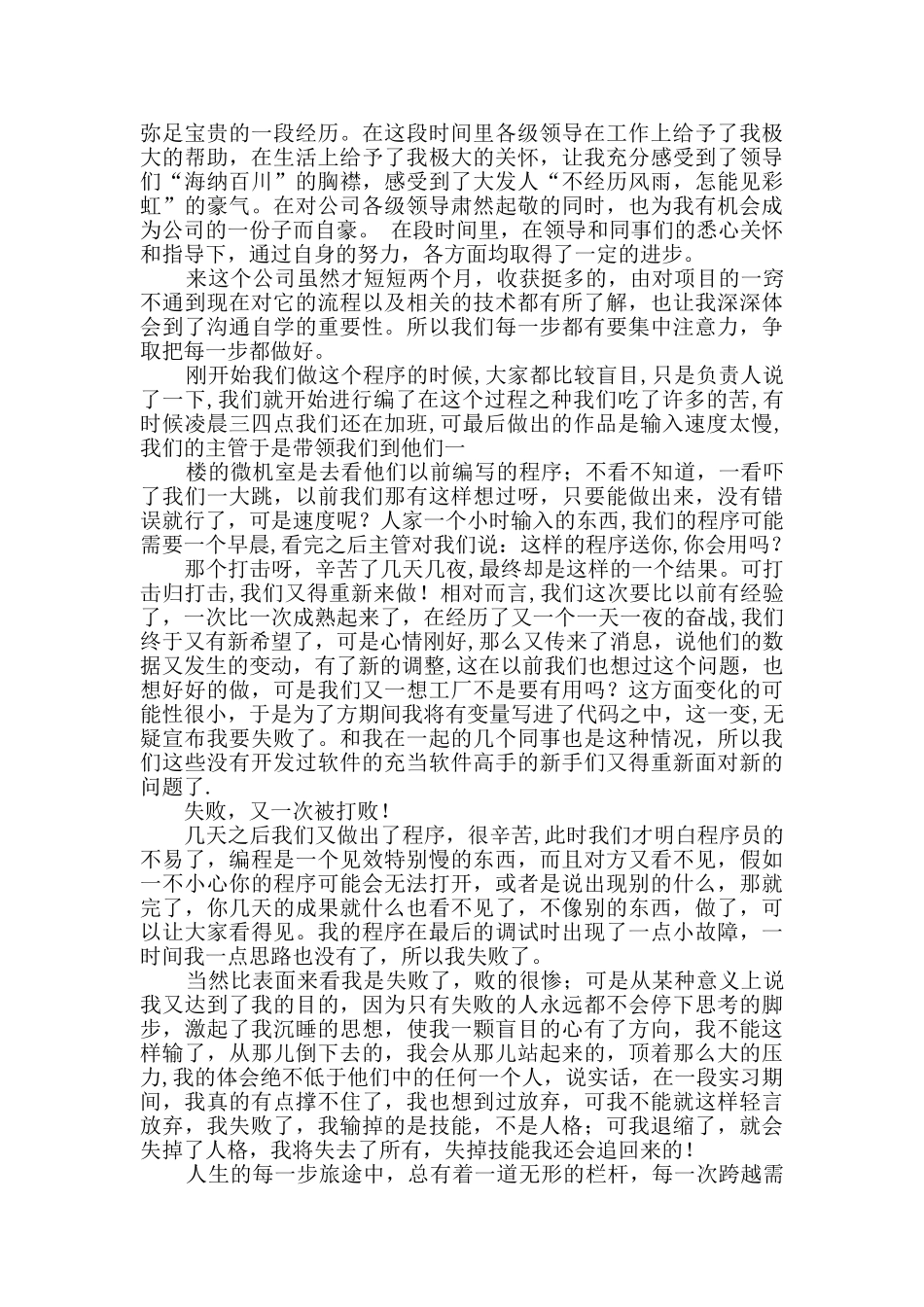 弥足宝贵的一段经历。在这段时间里各级领导在工作上给予了我极大的帮助，在生活上给予了我极大的关怀，让我充分感受到了领导们“海纳百川”的胸襟，感受到了大发人“不经历风雨，怎能见彩虹”的豪气。在对公司各级领导肃然起敬的同时，也为我有机会成为公司的一份子而自豪。 在段时间里，在领导和同事们的悉心关怀和指导下，通过自身的努力，各方面均取得了一定的进步。

来这个公司虽然才短短两个月，收获挺多的，由对项目的一窍不通到现在对它的流程以及相关的技术都有所了解，也让我深深体会到了沟通自学的重要性。所以我们每一步都有要集中注意力，争取把每一步都做好。

刚开始我们做这个程序的时候,大家都比较盲目,只是负责人说了一下,我们就开始进行编了在这个过程之种我们吃了许多的苦,有时候凌晨三四点我们还在加班,可最后做出的作品是输入速度太慢,我们的主管于是带领我们到他们一

楼的微机室是去看他们以前编写的程序；不看不知道，一看吓了我们一大跳，以前我们那有这样想过呀，只要能做出来，没有错误就行了，可是速度呢？人家一个小时输入的东西,我们的程序可能需要一个早晨,看完之后主管对我们说：这样的程序送你,你会用吗？

那个打击呀，辛苦了几天几夜，最终却是这样的一个结果。可打击归打击,我们又得重新来做！相对而言，我们这次要比以前有经验了，一次比一次成熟起来了，在经历了又一个一天一夜的奋战,我们终于又有新希望了，可是心情刚好,那么又传来了消息，说他们的数据又发生的变动，有了新的调整,这在以前我们也想过这个问题，也想好好的做，可是我们又一想工厂不是要有用吗？这方面变化的可能性很小，于是为了方期间我将有变量写进了代码之中，这一变,无疑宣布我要失败了。和我在一起的几个同事也是这种情况，所以我们这些没有开发过软件的充当软件高手的新手们又得重新面对新的问题了.

失败，又一次被打败！

几天之后我们又做出了程序，很辛苦,此时我们才明白程序员的不易了，编程是一个见效特别慢的东西，而且对方又看不见，假如一不小心你的程序可能会无法打开，或者是说出现别的什么，那就完了，你几天的成果就什么也看不见了，不像别的东西，做了，可以让大家看得见。我的程序在最后的调试时出现了一点小故障，一时间我一点思路也没有了，所以我失败了。

当然比表面来看我是失败了，败的很惨；可是从某种意义上说我又达到了我的目的，因为只有失败的人永远都不会停下思考的脚步，激起了我沉睡的思想，使我一颗盲目的心有了方向，我不能这样输了，从那儿倒下去的，我会从那儿站起来的，顶着那么大的压力,我的体会绝不低于他们中的任何一个人，说实话，在一段实习期间，我真的有点撑不住了，我也想到过放弃，可我不能就这样轻言放弃，我失败了，我输掉的是技能，不是人格；可我退缩了，就会失掉了人格，我将失去了所有，失掉技能我还会追回来的!

人生的每一步旅途中，总有着一道无形的栏杆，每一次跨越需